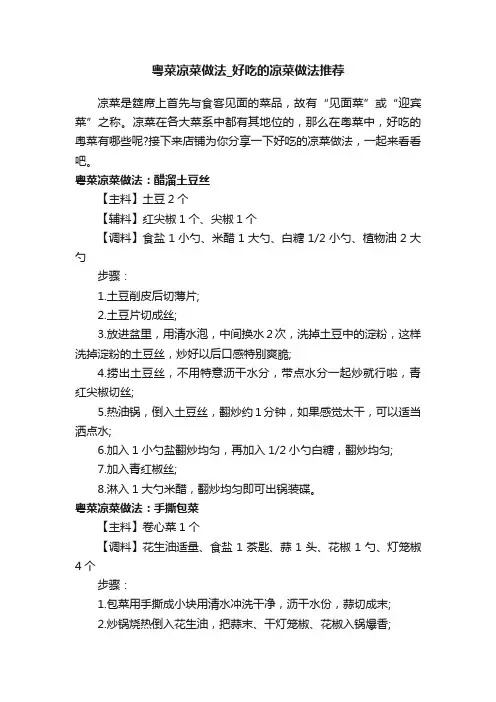 粤菜凉菜做法_好吃的凉菜做法推荐

凉菜是筵席上首先与食客见面的菜品，故有“见面菜”或“迎宾菜”之称。凉菜在各大菜系中都有其地位的，那么在粤菜中，好吃的粤菜有哪些呢?接下来店铺为你分享一下好吃的凉菜做法，一起来看看吧。

粤菜凉菜做法：醋溜土豆丝

【主料】土豆 2 个

【辅料】红尖椒 1 个、尖椒 1 个

【调料】食盐 1 小勺、米醋 1 大勺、白糖 1/2 小勺、植物油 2 大勺

步骤：

1.土豆削皮后切薄片;

2.土豆片切成丝;

3.放进盆里，用清水泡，中间换水 2 次，洗掉土豆中的淀粉，这样洗掉淀粉的土豆丝，炒好以后口感特别爽脆;

4.捞出土豆丝，不用特意沥干水分，带点水分一起炒就行啦，青红尖椒切丝;

5.热油锅，倒入土豆丝，翻炒约 1 分钟，如果感觉太干，可以适当洒点水;

6.加入 1 小勺盐翻炒均匀，再加入 1/2 小勺白糖，翻炒均匀;

7.加入青红椒丝;

8.淋入 1 大勺米醋，翻炒均匀即可出锅装碟。

粤菜凉菜做法：手撕包菜

【主料】卷心菜 1 个

【调料】花生油适量、食盐 1 茶匙、蒜 1 头、花椒 1 勺、灯笼椒 4 个

步骤：

1.包菜用手撕成小块用清水冲洗干净，沥干水份，蒜切成末;

2.炒锅烧热倒入花生油，把蒜末、干灯笼椒、花椒入锅爆香;